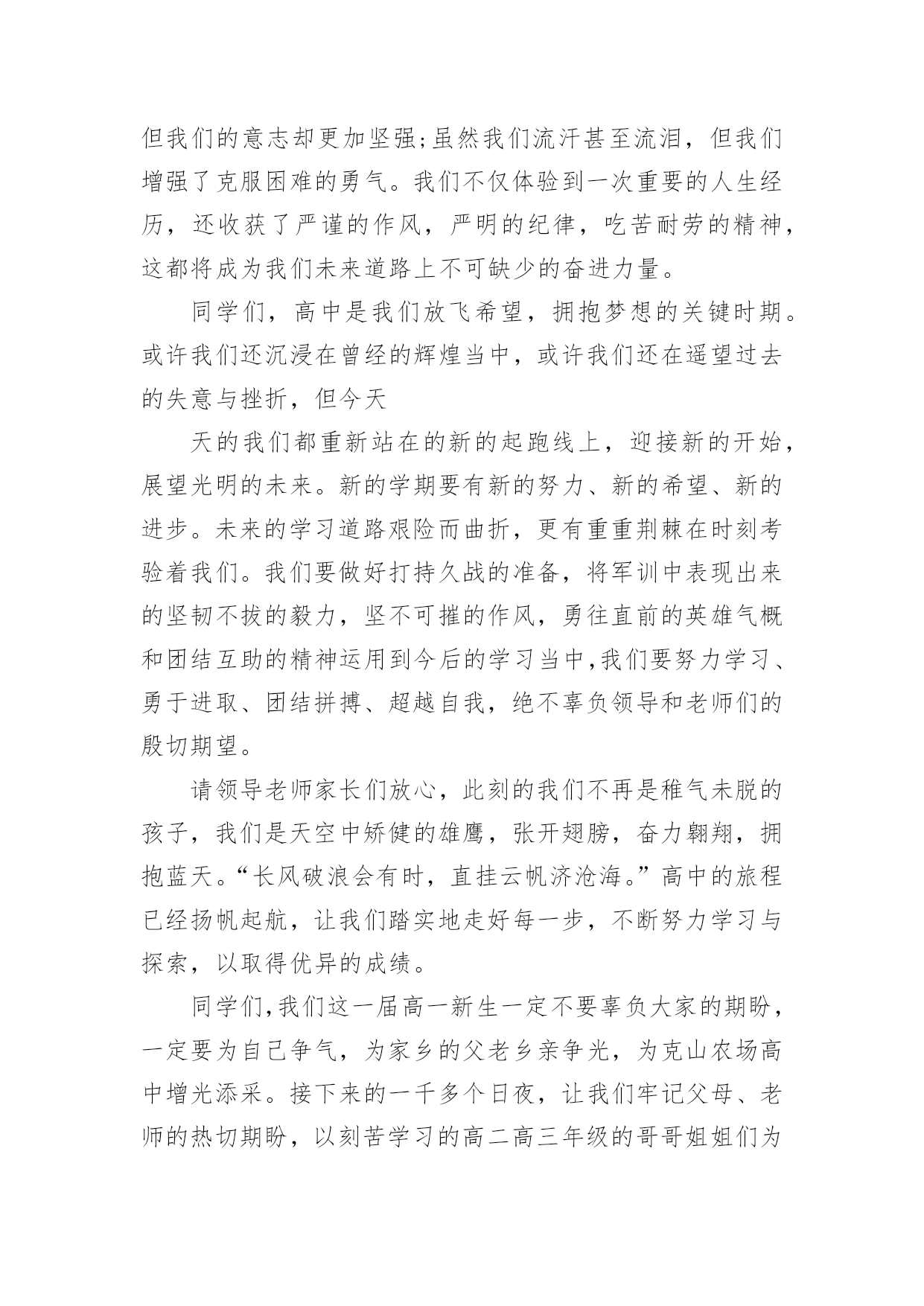 但我们的意志却更加坚强;虽然我们流汗甚至流泪，但我们增强了克服困难的勇气。我们不仅体验到一次重要的人生经历，还收获了严谨的作风，严明的纪律，吃苦耐劳的精神，这都将成为我们未来道路上不可缺少的奋进力量。

同学们，高中是我们放飞希望，拥抱梦想的关键时期。或许我们还沉浸在曾经的辉煌当中，或许我们还在遥望过去的失意与挫折，但今天

天的我们都重新站在的新的起跑线上，迎接新的开始，展望光明的未来。新的学期要有新的努力、新的希望、新的进步。未来的学习道路艰险而曲折，更有重重荆棘在时刻考验着我们。我们要做好打持久战的准备，将军训中表现出来的坚韧不拔的毅力，坚不可摧的作风，勇往直前的英雄气概和团结互助的精神运用到今后的学习当中,我们要努力学习、勇于进取、团结拼搏、超越自我，绝不辜负领导和老师们的殷切期望。

请领导老师家长们放心，此刻的我们不再是稚气未脱的孩子，我们是天空中矫健的雄鹰，张开翅膀，奋力翱翔，拥抱蓝天。“长风破浪会有时，直挂云帆济沧海。”高中的旅程已经扬帆起航，让我们踏实地走好每一步，不断努力学习与探索，以取得优异的成绩。

同学们,我们这一届高一新生一定不要辜负大家的期盼，一定要为自己争气，为家乡的父老乡亲争光，为克山农场高中增光添采。接下来的一千多个日夜，让我们牢记父母、老师的热切期盼，以刻苦学习的高二高三年级的哥哥姐姐们为